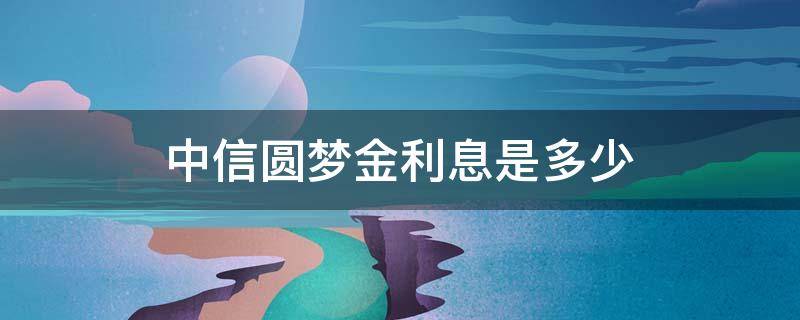 中信圆梦金利息是多少